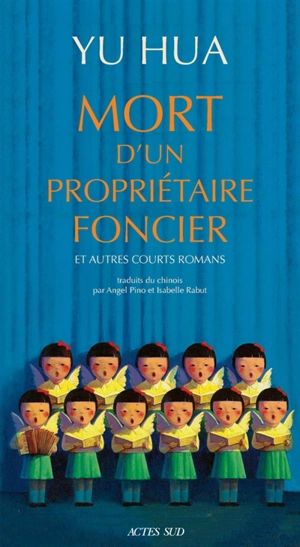 YU HUA

MORT D'UN PROPRIÉTAIRE FONCIER

ET AUTRES COURTS ROMANS

traduits du chinois par Angel Pino et Isabelle Rabut

ACTES SUD